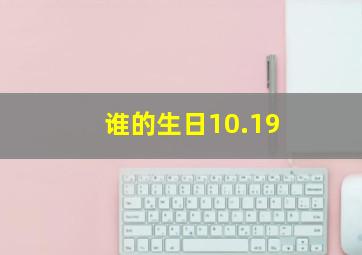 谁的生日10.19